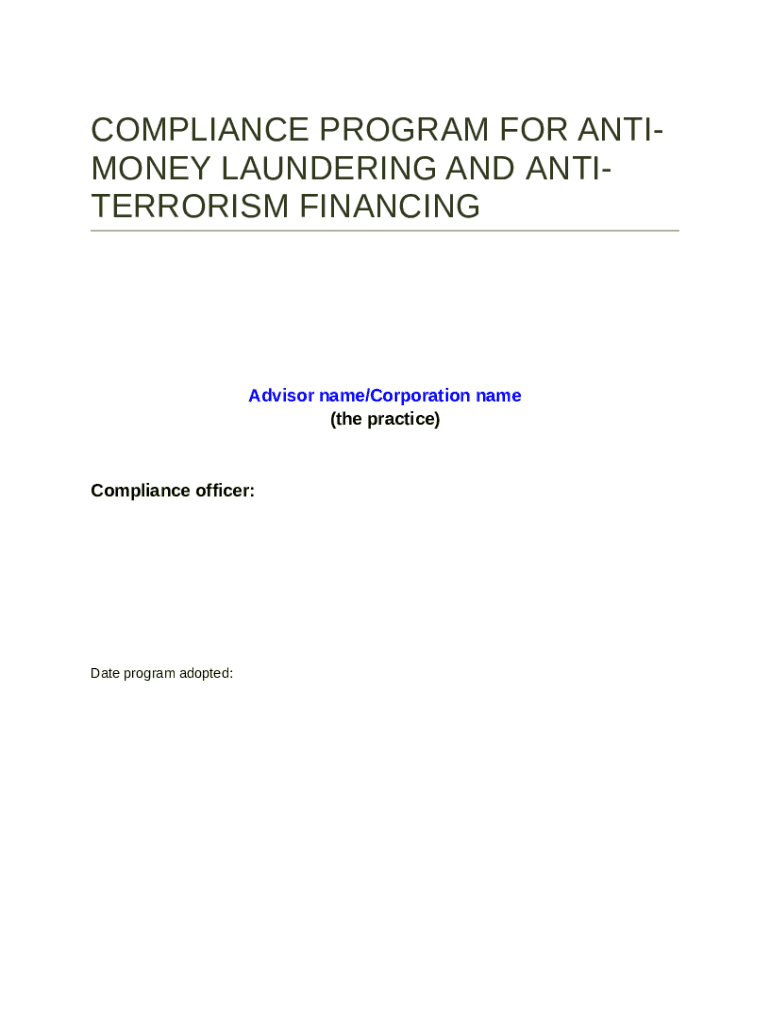 COMPLIANCE PROGRAM FOR ANTI-MONEY LAUNDERING AND ANTI-TERRORISM FINANCING

Advisor name/Corporation name
(the practice)

Compliance officer:

Date program adopted: